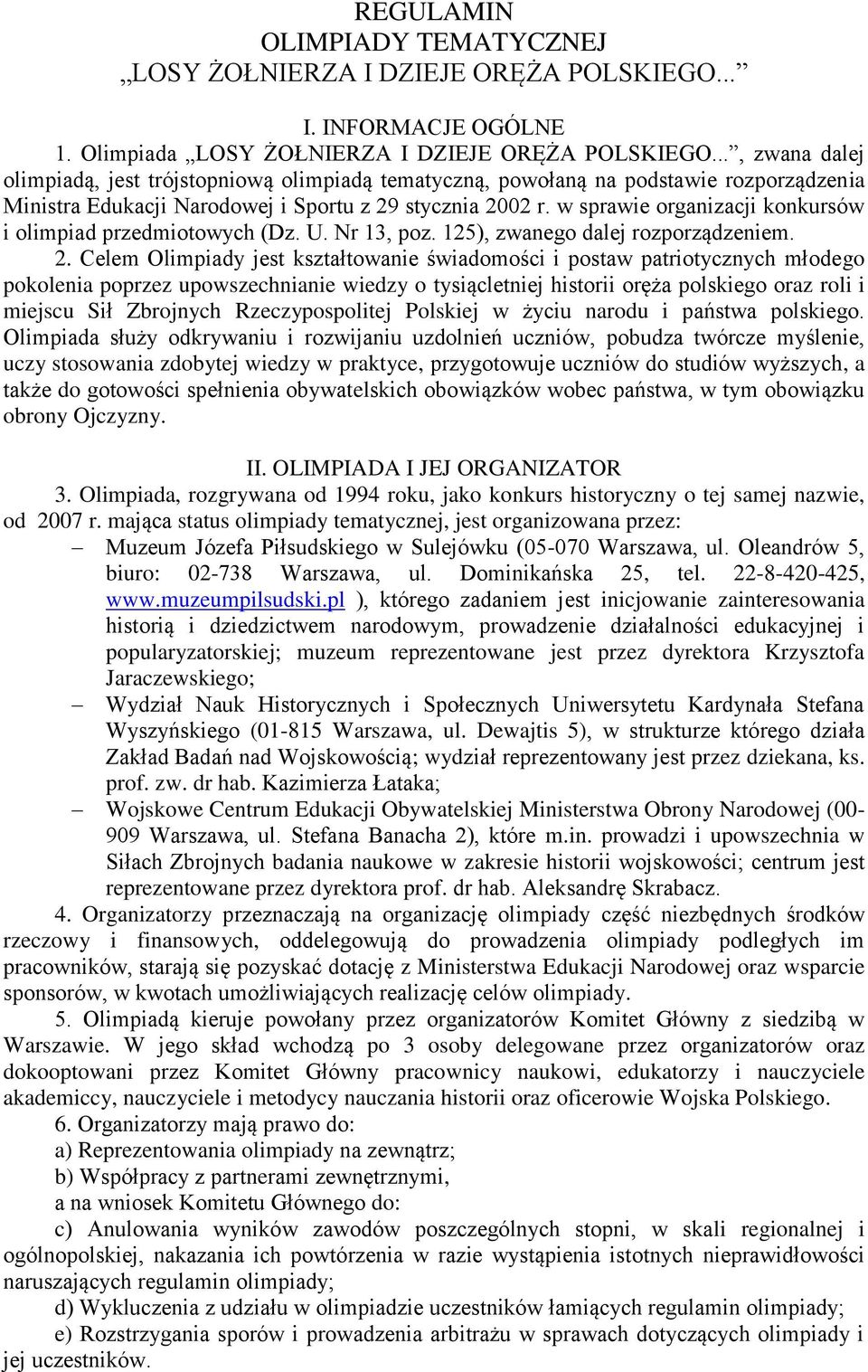 REGULAMIN
OLIMPIADY TEMATYCZNEJ
„LOSY ŻOŁNIERZA I DZIEJE ORĘŻA POLSKIEGO...”

I. INFORMACJE OGÓLNE

1. Olimpiada „LOSY ŻOŁNIERZA I DZIEJE ORĘŻA POLSKIEGO...”, zwana dalej olimpiadą, jest trójstopniową olimpiadą tematyczną, powołaną na podstawie rozporządzenia Ministra Edukacji Narodowej i Sportu z 29 stycznia 2002 r. w sprawie organizacji konkursów i olimpiad przedmiotowych (Dz. U. Nr 13, poz. 125), zwanego dalej rozporządzeniem.

2. Celem Olimpiady jest kształtowanie świadomości i postaw patriotycznych młodego pokolenia poprzez upowszechnianie wiedzy o tysiącletniej historii oręża polskiego oraz roli i miejscu Sił Zbrojnych Rzeczypospolitej Polskiej w życiu narodu i państwa polskiego. Olimpiada służy odkrywaniu i rozwijaniu uzdolnień uczniów, pobudza twórcze myślenie, uczy stosowania zdobytej wiedzy w praktyce, przygotowuje uczniów do studiów wyższych, a także do gotowości spełnienia obywatelskich obowiązków wobec państwa, w tym obowiązku obrony Ojczyzny.

II. OLIMPIADA I JEJ ORGANIZATOR

3. Olimpiada, rozgrywana od 1994 roku, jako konkurs historyczny o tej samej nazwie, od 2007 r. mająca status olimpiady tematycznej, jest organizowana przez:
– Muzeum Józefa Piłsudskiego w Sulejówku (05-070 Warszawa, ul. Oleandrów 5, biuro: 02-738 Warszawa, ul. Dominikańska 25, tel. 22-8-420-425, www.muzeumpilsudski.pl ), którego zadaniem jest inicjowanie zainteresowania historią i dziedzictwem narodowym, prowadzenie działalności edukacyjnej i popularyzatorskiej; muzeum reprezentowane jest przez dyrektora Krzysztofa Jaraczewskiego;
– Wydział Nauk Historycznych i Społecznych Uniwersytetu Kardynała Stefana Wyszyńskiego (01-815 Warszawa, ul. Dewajtis 5), w strukturze którego działa Zakład Badań nad Wojskowością; wydział reprezentowany jest przez dziekana, ks. prof. zw. dr hab. Kazimierza Łataka;
– Wojskowe Centrum Edukacji Obywatelskiej Ministerstwa Obrony Narodowej (00-909 Warszawa, ul. Stefana Banacha 2), które m.in. prowadzi i upowszechnia w Siłach Zbrojnych badania naukowe w zakresie historii wojskowości; centrum jest reprezentowane przez dyrektora prof. dr hab. Aleksandrę Skrabacz.

4. Organizatorzy przeznaczają na organizację olimpiady część niezbędnych środków rzeczowy i finansowych, oddelegowują do prowadzenia olimpiady podległych im pracowników, starają się pozyskać dotację z Ministerstwa Edukacji Narodowej oraz wsparcie sponsorów, w kwotach umożliwiających realizację celów olimpiady.

5. Olimpiadą kieruje powołany przez organizatorów Komitet Główny z siedzibą w Warszawie. W jego skład wchodzą po 3 osoby delegowane przez organizatorów oraz dokooptowani przez Komitet Główny pracownicy naukowi, edukatorzy i nauczyciele akademiccy, nauczyciele i metodycy nauczania historii oraz oficerowie Wojska Polskiego.

6. Organizatorzy mają prawo do:
a) Reprezentowania olimpiady na zewnątrz;
b) Współpracy z partnerami zewnętrznymi,
a na wniosek Komitetu Głównego do:
c) Anulowania wyników zawodów poszczególnych stopni, w skali regionalnej i ogólnopolskiej, nakazania ich powtórzenia w razie wystąpienia istotnych nieprawidłowości naruszających regulamin olimpiady;
d) Wykluczenia z udziału w olimpiadzie uczestników łamiących regulamin olimpiady;
e) Rozstrzygania sporów i prowadzenia arbitrażu w sprawach dotyczących olimpiady i jej uczestników.